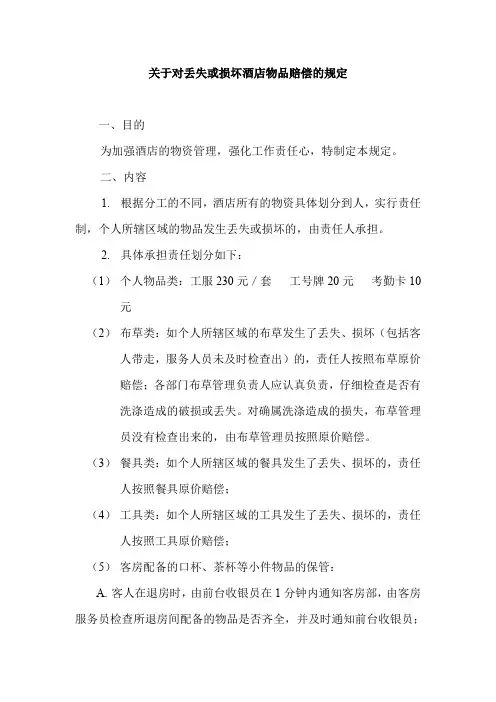 关于对丢失或损坏酒店物品赔偿的规定

一、目的

为加强酒店的物资管理，强化工作责任心，特制定本规定。

二、内容

1. 根据分工的不同，酒店所有的物资具体划分到人，实行责任制，个人所辖区域的物品发生丢失或损坏的，由责任人承担。

2. 具体承担责任划分如下：

（1） 个人物品类：工服 230 元 / 套　工号牌 20 元　考勤卡 10 元

（2） 布草类：如个人所辖区域的布草发生了丢失、损坏（包括客人带走，服务人员未及时检查出）的，责任人按照布草原价赔偿；各部门布草管理负责人应认真负责，仔细检查是否有洗涤造成的破损或丢失。对确属洗涤造成的损失，布草管理员没有检查出来的，由布草管理员按照原价赔偿。

（3） 餐具类：如个人所辖区域的餐具发生了丢失、损坏的，责任人按照餐具原价赔偿；

（4） 工具类：如个人所辖区域的工具发生了丢失、损坏的，责任人按照工具原价赔偿；

（5） 客房配备的口杯、茶杯等小件物品的保管：

A. 客人在退房时，由前台收银员在 1 分钟内通知客房部，由客房服务员检查所退房间配备的物品是否齐全，并及时通知前台收银员；